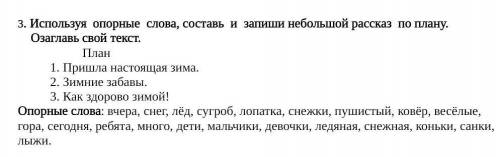 3. Используя опорные слова, составь и запиши небольшой рассказ по плану. Озаглавь свой текст.

План

1. Пришла настоящая зима.
2. Зимние забавы.
3. Как здорово зимой!

Опорные слова: вчера, снег, лёд, сугроб, лопатка, снежки, пушистый, ковёр, весёлые, гора, сегодня, ребята, много, дети, мальчики, девочки, ледяная, снежная, коньки, санки, лыжи.